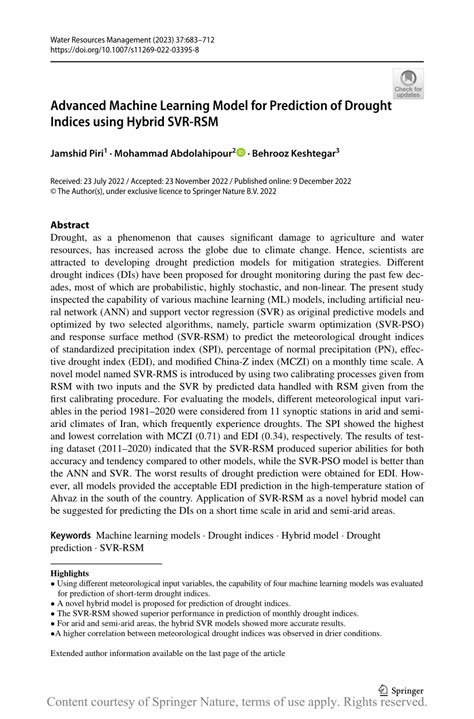 Water Resources Management (2023) 37:683–712
https://doi.org/10.1007/s11269-022-03395-8

Check for updates

Advanced Machine Learning Model for Prediction of Drought Indices using Hybrid SVR-RSM

Jamshid Piri$^1$ · Mohammad Abdolahipour$^2$ · Behrooz Keshtegar$^3$

Received: 23 July 2022 / Accepted: 23 November 2022 / Published online: 9 December 2022
© The Author(s), under exclusive licence to Springer Nature B.V. 2022

Abstract
Drought, as a phenomenon that causes significant damage to agriculture and water resources, has increased across the globe due to climate change. Hence, scientists are attracted to developing drought prediction models for mitigation strategies. Different drought indices (DIs) have been proposed for drought monitoring during the past few decades, most of which are probabilistic, highly stochastic, and non-linear. The present study inspected the capability of various machine learning (ML) models, including artificial neural network (ANN) and support vector regression (SVR) as original predictive models and optimized by two selected algorithms, namely, particle swarm optimization (SVR-PSO) and response surface method (SVR-RSM) to predict the meteorological drought indices of standardized precipitation index (SPI), percentage of normal precipitation (PN), effective drought index (EDI), and modified China-Z index (MCZI) on a monthly time scale. A novel model named SVR-RMS is introduced by using two calibrating processes given from RSM with two inputs and the SVR by predicted data handled with RSM given from the first calibrating procedure. For evaluating the models, different meteorological input variables in the period 1981–2020 were considered from 11 synoptic stations in arid and semi-arid climates of Iran, which frequently experience droughts. The SPI showed the highest and lowest correlation with MCZI (0.71) and EDI (0.34), respectively. The results of testing dataset (2011–2020) indicated that the SVR-RSM produced superior abilities for both accuracy and tendency compared to other models, while the SVR-PSO model is better than the ANN and SVR. The worst results of drought prediction were obtained for EDI. However, all models provided the acceptable EDI prediction in the high-temperature station of Ahvaz in the south of the country. Application of SVR-RSM as a novel hybrid model can be suggested for predicting the DIs on a short time scale in arid and semi-arid areas.

Keywords Machine learning models · Drought indices · Hybrid model · Drought prediction · SVR-RSM

Highlights
• Using different meteorological input variables, the capability of four machine learning models was evaluated for prediction of short-term drought indices.
• A novel hybrid model is proposed for prediction of drought indices.
• The SVR-RSM showed superior performance in prediction of monthly drought indices.
• For arid and semi-arid areas, the hybrid SVR models showed more accurate results.
•A higher correlation between meteorological drought indices was observed in drier conditions.

Extended author information available on the last page of the article

Springer

Content courtesy of Springer Nature, terms of use apply. Rights reserved.